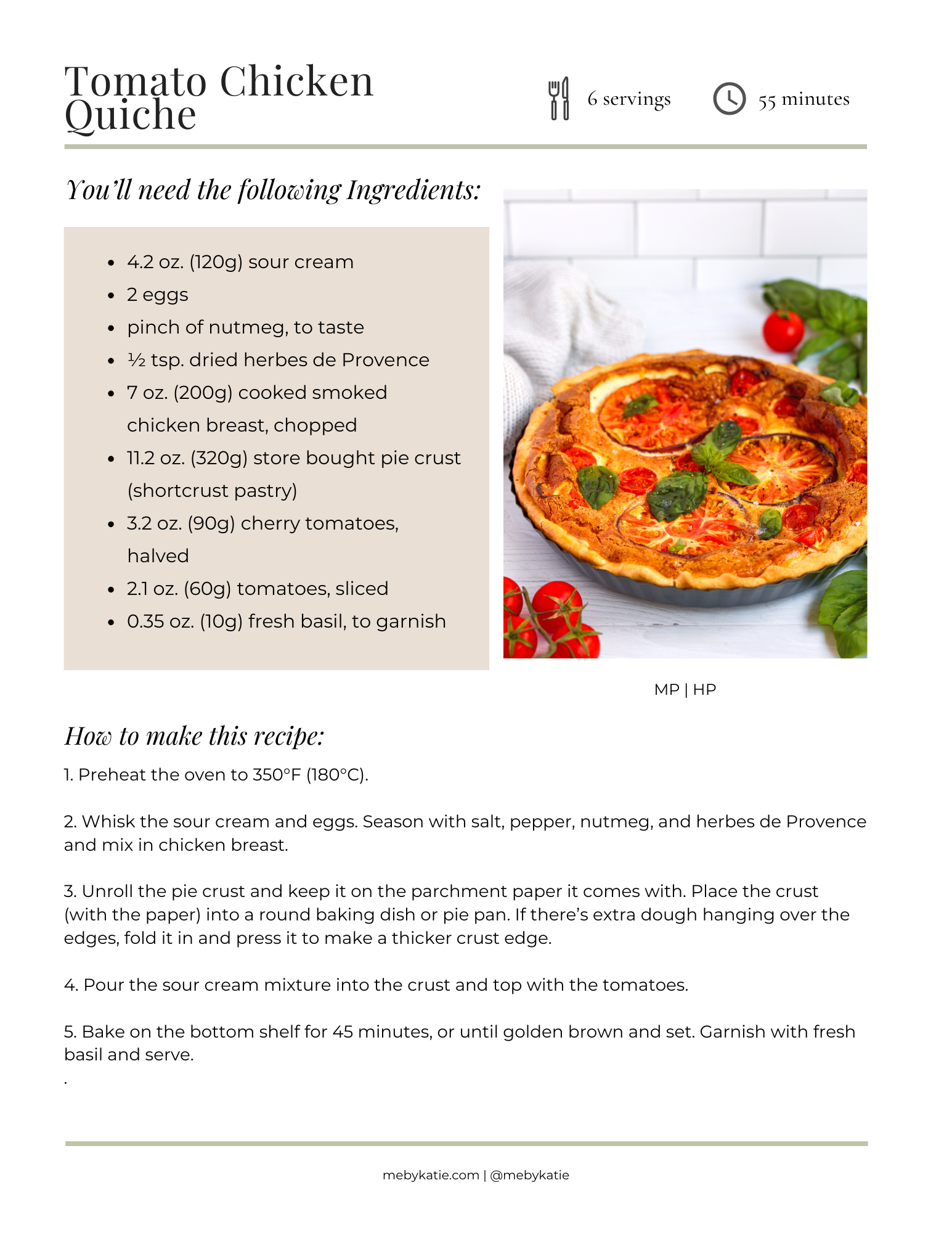 Tomato Chicken Quiche

6 servings

55 minutes

You'll need the following Ingredients:

- 4.2 oz. (120g) sour cream
- 2 eggs
- pinch of nutmeg, to taste
- ½ tsp. dried herbes de Provence
- 7 oz. (200g) cooked smoked chicken breast, chopped
- 11.2 oz. (320g) store bought pie crust (shortcrust pastry)
- 3.2 oz. (90g) cherry tomatoes, halved
- 2.1 oz. (60g) tomatoes, sliced
- 0.35 oz. (10g) fresh basil, to garnish

MP | HP

How to make this recipe:

1. Preheat the oven to 350°F (180°C).

2. Whisk the sour cream and eggs. Season with salt, pepper, nutmeg, and herbes de Provence and mix in chicken breast.

3. Unroll the pie crust and keep it on the parchment paper it comes with. Place the crust (with the paper) into a round baking dish or pie pan. If there's extra dough hanging over the edges, fold it in and press it to make a thicker crust edge.

4. Pour the sour cream mixture into the crust and top with the tomatoes.

5. Bake on the bottom shelf for 45 minutes, or until golden brown and set. Garnish with fresh basil and serve.

.

mebykatie.com | @mebykatie